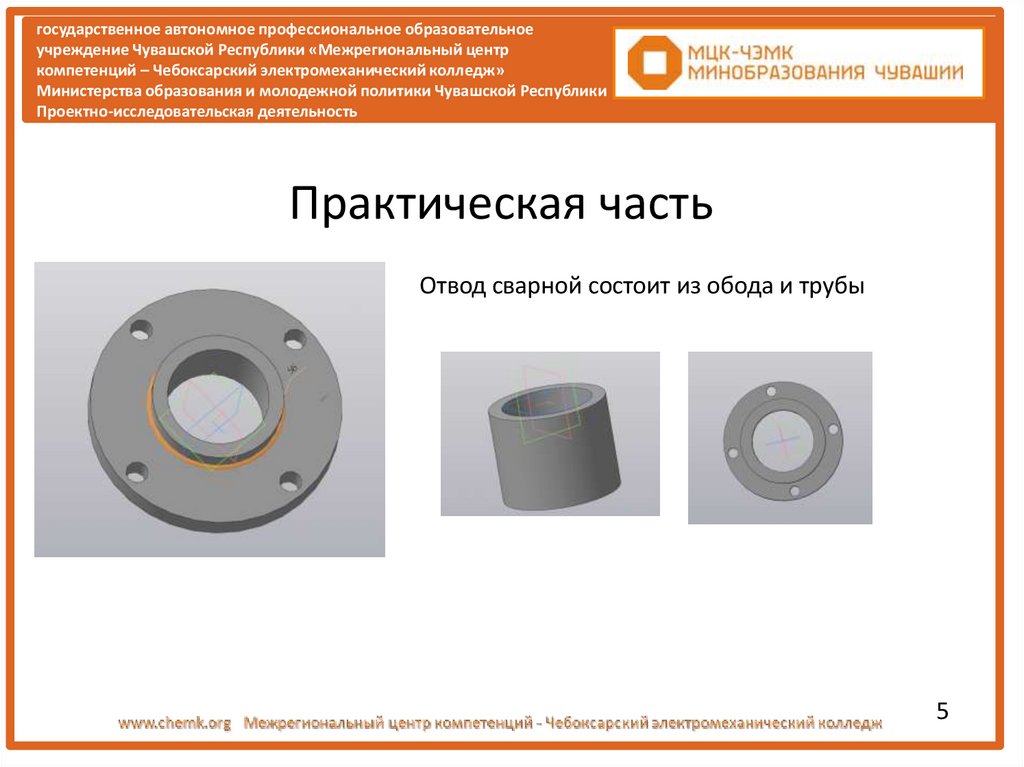 государственное автономное профессиональное образовательное учреждение Чувашской Республики «Межрегиональный центр компетенций – Чебоксарский электромеханический колледж» Министерства образования и молодежной политики Чувашской Республики Проектно-исследовательская деятельность

МЦК-ЧЭМК
МИНОБРАЗОВАНИЯ ЧУВАШИИ

Практическая часть

Отвод сварной состоит из обода и трубы

www.chemk.org Межрегиональный центр компетенций - Чебоксарский электромеханический колледж

5